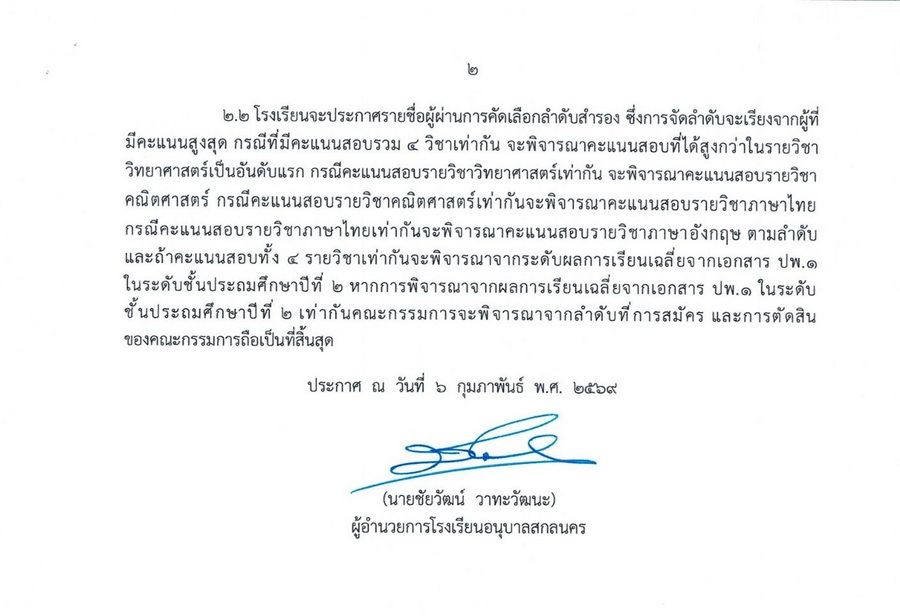 ๒

๒.๒ โรงเรียนจะประกาศรายชื่อผู้ผ่านการคัดเลือกลำดับสำรอง ซึ่งการจัดลำดับจะเรียงจากผู้ที่มีคะแนนสูงสุด กรณีที่มีคะแนนสอบรวม ๔ วิชาเท่ากัน จะพิจารณาคะแนนสอบที่ได้สูงกว่าในรายวิชาวิทยาศาสตร์เป็นอันดับแรก กรณีคะแนนสอบรายวิชาวิทยาศาสตร์เท่ากัน จะพิจารณาคะแนนสอบรายวิชาคณิตศาสตร์ กรณีคะแนนสอบรายวิชาคณิตศาสตร์เท่ากันจะพิจารณาคะแนนสอบรายวิชาภาษาไทย กรณีคะแนนสอบรายวิชาภาษาไทยเท่ากันจะพิจารณาคะแนนสอบรายวิชาภาษาอังกฤษ ตามลำดับ และถ้าคะแนนสอบทั้ง ๔ รายวิชาเท่ากันจะพิจารณาจากระดับผลการเรียนเฉลี่ยจากเอกสาร ปพ.๑ ในระดับชั้นประถมศึกษาปีที่ ๒ หากการพิจารณาจากผลการเรียนเฉลี่ยจากเอกสาร ปพ.๑ ในระดับชั้นประถมศึกษาปีที่ ๒ เท่ากันคณะกรรมการจะพิจารณาจากลำดับที่การสมัคร และการตัดสินของคณะกรรมการถือเป็นที่สิ้นสุด

ประกาศ ณ วันที่ ๖ กุมภาพันธ์ พ.ศ. ๒๕๖๙

(นายชัยวัฒน์ วาทะวัฒนะ)
ผู้อำนวยการโรงเรียนอนุบาลสกลนคร